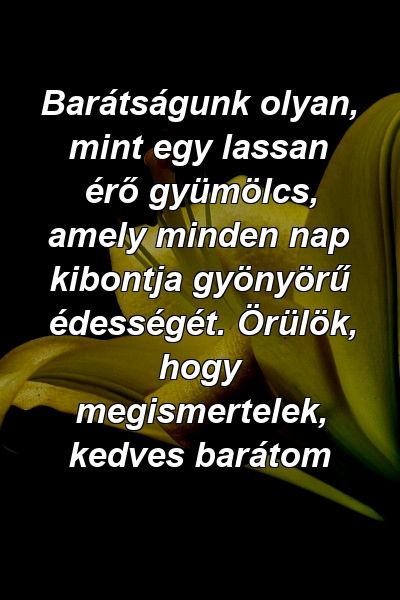 Barátságunk olyan, mint egy lassan érő gyümölcs, amely minden nap kibontja gyönyörű édességét. Örülök, hogy megismertelek, kedves barátom